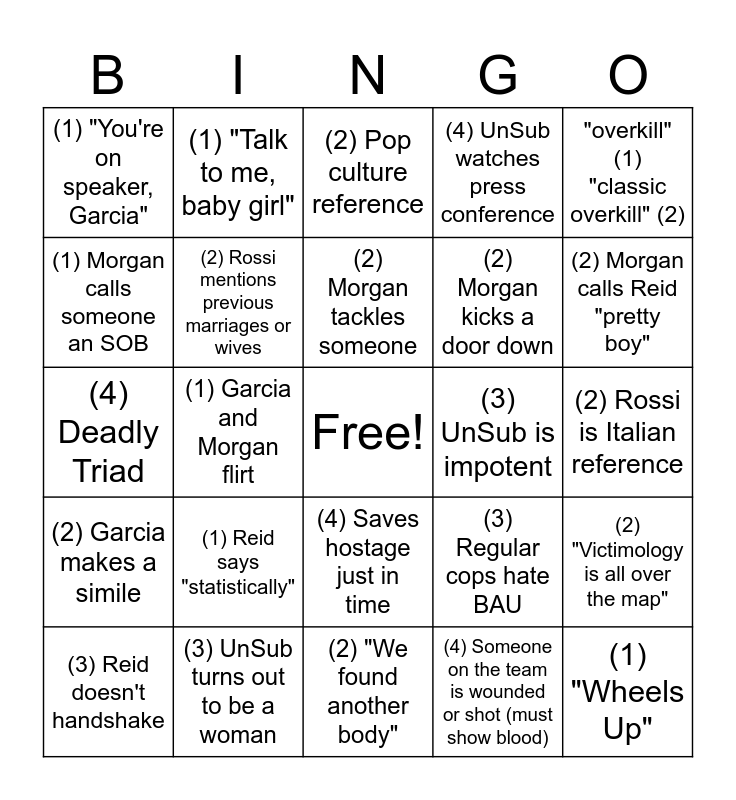 | B | I | N | G | O |
|---|---|---|---|---|
| (1) "You're on speaker, Garcia" | (1) "Talk to me, baby girl" | (2) Pop culture reference | (4) UnSub watches press conference | "overkill" (1) "classic overkill" (2) |
| (1) Morgan calls someone an SOB | (2) Rossi mentions previous marriages or wives | (2) Morgan tackles someone | (2) Morgan kicks a door down | (2) Morgan calls Reid "pretty boy" |
| (4) Deadly Triad | (1) Garcia and Morgan flirt | Free! | (3) UnSub is impotent | (2) Rossi is Italian reference |
| (2) Garcia makes a simile | (1) Reid says "statistically" | (4) Saves hostage just in time | (3) Regular cops hate BAU | (2) "Victimology is all over the map" |
| (3) Reid doesn't handshake | (3) UnSub turns out to be a woman | (2) "We found another body" | (4) Someone on the team is wounded or shot (must show blood) | (1) "Wheels Up" |